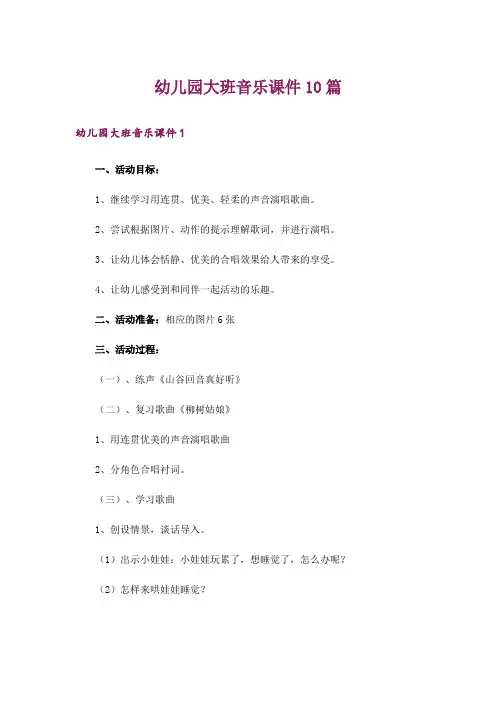 幼儿园大班音乐课件10篇

幼儿园大班音乐课件1

一、活动目标：

1、继续学习用连贯、优美、轻柔的声音演唱歌曲。

2、尝试根据图片、动作的提示理解歌词，并进行演唱。

3、让幼儿体会恬静、优美的合唱效果给人带来的享受。

4、让幼儿感受到和同伴一起活动的乐趣。

二、活动准备：相应的图片6张

三、活动过程：

（一）、练声《山谷回音真好听》

（二）、复习歌曲《柳树姑娘》

1、用连贯优美的声音演唱歌曲

2、分角色合唱衬词。

（三）、学习歌曲

1、创设情景，谈话导入。

（1）出示小娃娃：小娃娃玩累了，想睡觉了，怎么办呢？

（2）怎样来哄娃娃睡觉？